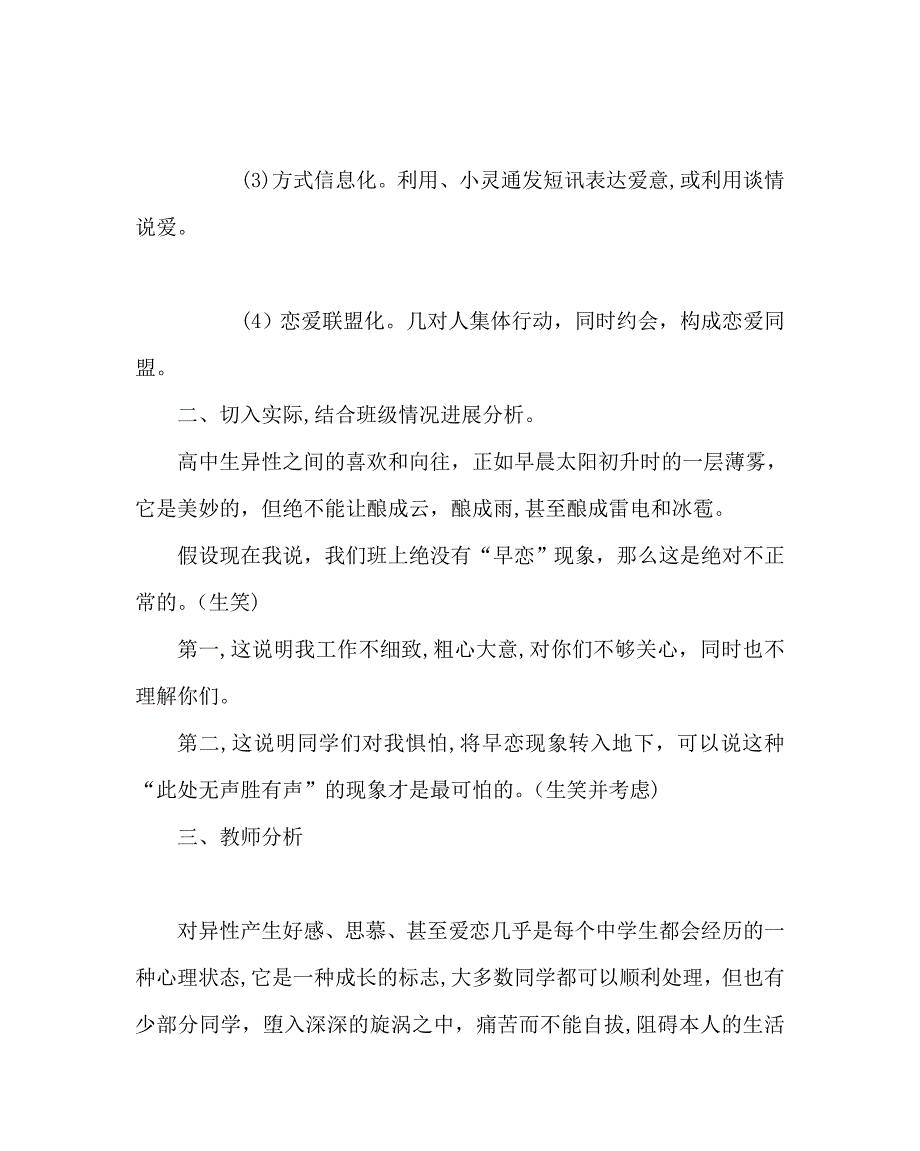 (3)方式信息化。利用、小灵通发短讯表达爱意,或利用谈情说爱。

（4）恋爱联盟化。几对人集体行动，同时约会，构成恋爱同盟。

二、切入实际,结合班级情况进展分析。

高中生异性之间的喜欢和向往，正如早晨太阳初升时的一层薄雾，它是美妙的，但绝不能让酿成云，酿成雨,甚至酿成雷电和冰雹。

假设现在我说，我们班上绝没有“早恋”现象，那么这是绝对不正常的。(生笑)

第一,这说明我工作不细致,粗心大意,对你们不够关心，同时也不理解你们。

第二,这说明同学们对我惧怕,将早恋现象转入地下，可以说这种“此处无声胜有声”的现象才是最可怕的。(生笑并考虑)

三、教师分析

对异性产生好感、思慕、甚至爱恋几乎是每个中学生都会经历的一种心理状态,它是一种成长的标志,大多数同学都可以顺利处理，但也有少部分同学，堕入深深的旋涡之中，痛苦而不能自拔,阻碍本人的生活